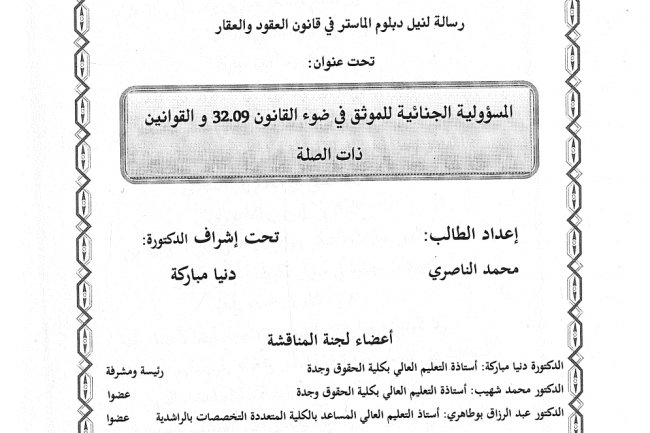 رسالة لنيل دبلوم الماستر في قانون العقود والعقار

تحت عنوان:

المسؤولية الجنائية للموثق في ضوء القانون 32.09 و القوانين ذات الصلة

إعداد الطالب:
محمد الناصري

تحت إشراف الدكتورة:
دنيا مباركة

أعضاء لجنة المناقشة

الدكتورة دنيا مباركة: أستاذة التعليم العالي بكلية الحقوق وجدة رئيسة ومشرفة

الدكتور محمد شهيب: أستاذة التعليم العالي بكلية الحقوق وجدة عضوا

الدكتور عبد الرزاق بوطاهري: أستاذ التعليم العالي المساعد بالكلية المتعددة التخصصات بالراشدية عضوا